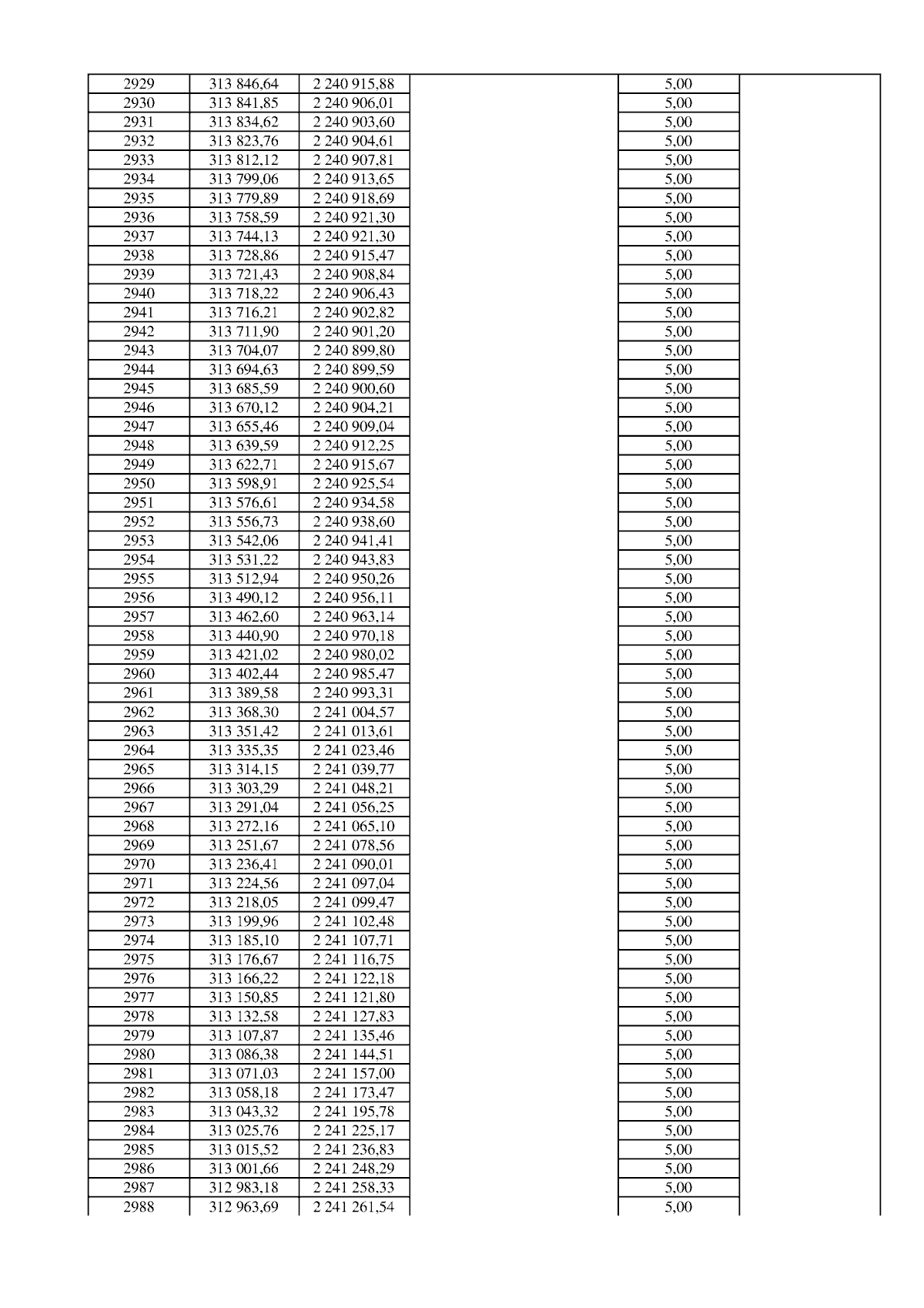 | 2929 | 313 846,64 | 2 240 915,88 |  | 5,00 |  |
|---|---|---|---|---|---|
| 2930 | 313 841,85 | 2 240 906,01 |  | 5,00 |  |
| 2931 | 313 834,62 | 2 240 903,60 |  | 5,00 |  |
| 2932 | 313 823,76 | 2 240 904,61 |  | 5,00 |  |
| 2933 | 313 812,12 | 2 240 907,81 |  | 5,00 |  |
| 2934 | 313 799,06 | 2 240 913,65 |  | 5,00 |  |
| 2935 | 313 779,89 | 2 240 918,69 |  | 5,00 |  |
| 2936 | 313 758,59 | 2 240 921,30 |  | 5,00 |  |
| 2937 | 313 744,13 | 2 240 921,30 |  | 5,00 |  |
| 2938 | 313 728,86 | 2 240 915,47 |  | 5,00 |  |
| 2939 | 313 721,43 | 2 240 908,84 |  | 5,00 |  |
| 2940 | 313 718,22 | 2 240 906,43 |  | 5,00 |  |
| 2941 | 313 716,21 | 2 240 902,82 |  | 5,00 |  |
| 2942 | 313 711,90 | 2 240 901,20 |  | 5,00 |  |
| 2943 | 313 704,07 | 2 240 899,80 |  | 5,00 |  |
| 2944 | 313 694,63 | 2 240 899,59 |  | 5,00 |  |
| 2945 | 313 685,59 | 2 240 900,60 |  | 5,00 |  |
| 2946 | 313 670,12 | 2 240 904,21 |  | 5,00 |  |
| 2947 | 313 655,46 | 2 240 909,04 |  | 5,00 |  |
| 2948 | 313 639,59 | 2 240 912,25 |  | 5,00 |  |
| 2949 | 313 622,71 | 2 240 915,67 |  | 5,00 |  |
| 2950 | 313 598,91 | 2 240 925,54 |  | 5,00 |  |
| 2951 | 313 576,61 | 2 240 934,58 |  | 5,00 |  |
| 2952 | 313 556,73 | 2 240 938,60 |  | 5,00 |  |
| 2953 | 313 542,06 | 2 240 941,41 |  | 5,00 |  |
| 2954 | 313 531,22 | 2 240 943,83 |  | 5,00 |  |
| 2955 | 313 512,94 | 2 240 950,26 |  | 5,00 |  |
| 2956 | 313 490,12 | 2 240 956,11 |  | 5,00 |  |
| 2957 | 313 462,60 | 2 240 963,14 |  | 5,00 |  |
| 2958 | 313 440,90 | 2 240 970,18 |  | 5,00 |  |
| 2959 | 313 421,02 | 2 240 980,02 |  | 5,00 |  |
| 2960 | 313 402,44 | 2 240 985,47 |  | 5,00 |  |
| 2961 | 313 389,58 | 2 240 993,31 |  | 5,00 |  |
| 2962 | 313 368,30 | 2 241 004,57 |  | 5,00 |  |
| 2963 | 313 351,42 | 2 241 013,61 |  | 5,00 |  |
| 2964 | 313 335,35 | 2 241 023,46 |  | 5,00 |  |
| 2965 | 313 314,15 | 2 241 039,77 |  | 5,00 |  |
| 2966 | 313 303,29 | 2 241 048,21 |  | 5,00 |  |
| 2967 | 313 291,04 | 2 241 056,25 |  | 5,00 |  |
| 2968 | 313 272,16 | 2 241 065,10 |  | 5,00 |  |
| 2969 | 313 251,67 | 2 241 078,56 |  | 5,00 |  |
| 2970 | 313 236,41 | 2 241 090,01 |  | 5,00 |  |
| 2971 | 313 224,56 | 2 241 097,04 |  | 5,00 |  |
| 2972 | 313 218,05 | 2 241 099,47 |  | 5,00 |  |
| 2973 | 313 199,96 | 2 241 102,48 |  | 5,00 |  |
| 2974 | 313 185,10 | 2 241 107,71 |  | 5,00 |  |
| 2975 | 313 176,67 | 2 241 116,75 |  | 5,00 |  |
| 2976 | 313 166,22 | 2 241 122,18 |  | 5,00 |  |
| 2977 | 313 150,85 | 2 241 121,80 |  | 5,00 |  |
| 2978 | 313 132,58 | 2 241 127,83 |  | 5,00 |  |
| 2979 | 313 107,87 | 2 241 135,46 |  | 5,00 |  |
| 2980 | 313 086,38 | 2 241 144,51 |  | 5,00 |  |
| 2981 | 313 071,03 | 2 241 157,00 |  | 5,00 |  |
| 2982 | 313 058,18 | 2 241 173,47 |  | 5,00 |  |
| 2983 | 313 043,32 | 2 241 195,78 |  | 5,00 |  |
| 2984 | 313 025,76 | 2 241 225,17 |  | 5,00 |  |
| 2985 | 313 015,52 | 2 241 236,83 |  | 5,00 |  |
| 2986 | 313 001,66 | 2 241 248,29 |  | 5,00 |  |
| 2987 | 312 983,18 | 2 241 258,33 |  | 5,00 |  |
| 2988 | 312 963,69 | 2 241 261,54 |  | 5,00 |  |